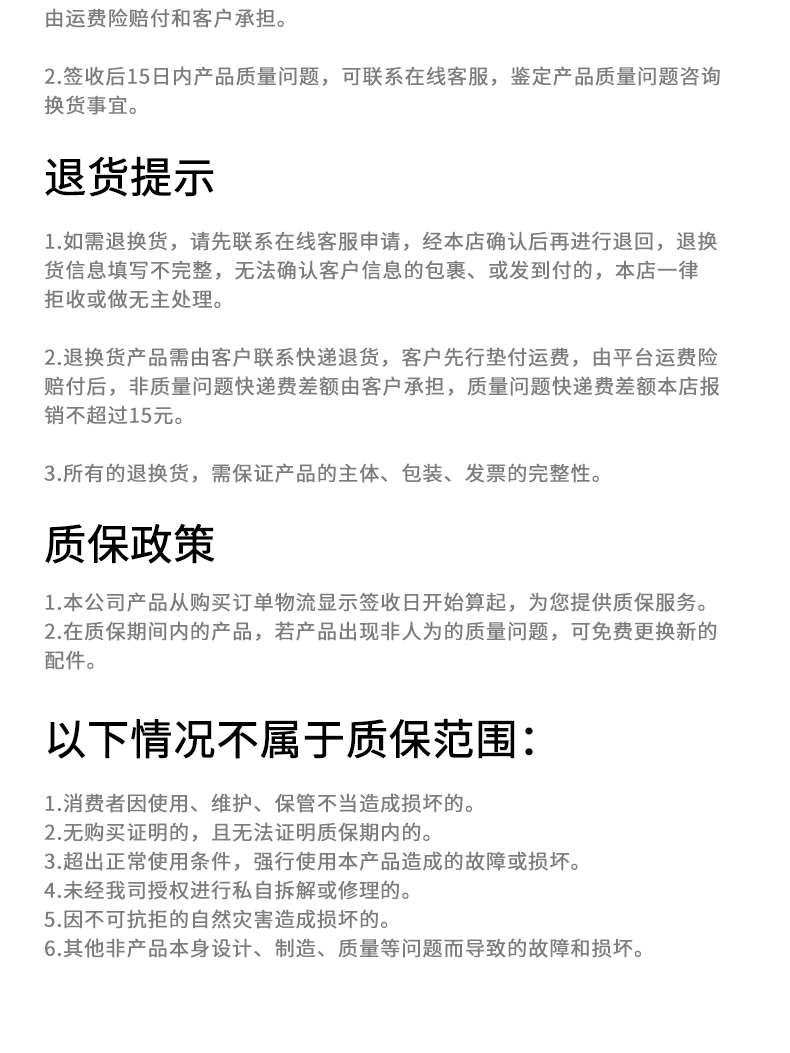 由运费险赔付和客户承担。

2.签收后15日内产品质量问题，可联系在线客服，鉴定产品质量问题咨询换货事宜。

退货提示

1.如需退换货，请先联系在线客服申请，经本店确认后再进行退回，退换货信息填写不完整，无法确认客户信息的包裹、或发到付的，本店一律拒收或做无主处理。

2.退换货产品需由客户联系快递退货，客户先行垫付运费，由平台运费险赔付后，非质量问题快递费差额由客户承担，质量问题快递费差额本店报销不超过15元。

3.所有的退换货，需保证产品的主体、包装、发票的完整性。

质保政策

1.本公司产品从购买订单物流显示签收日开始算起，为您提供质保服务。
2.在质保期间内的产品，若产品出现非人为的质量问题，可免费更换新的配件。

以下情况不属于质保范围：

1.消费者因使用、维护、保管不当造成损坏的。
2.无购买证明的，且无法证明质保期内的。
3.超出正常使用条件，强行使用本产品造成的故障或损坏。
4.未经我司授权进行私自拆解或修理的。
5.因不可抗拒的自然灾害造成损坏的。
6.其他非产品本身设计、制造、质量等问题而导致的故障和损坏。